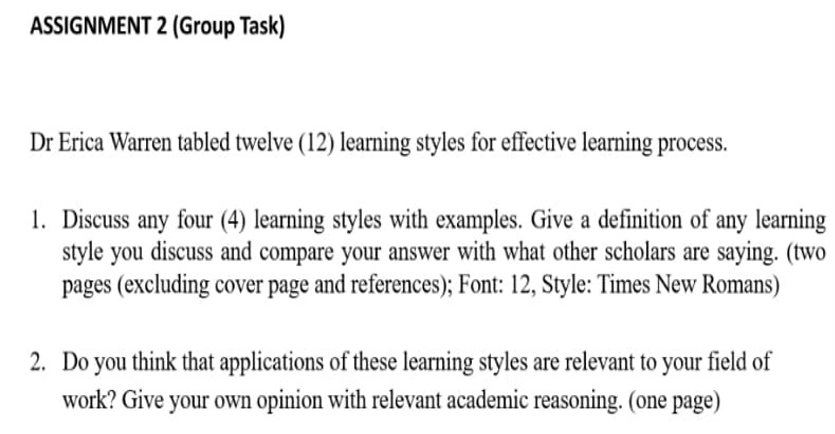 ASSIGNMENT 2 (Group Task)

Dr Erica Warren tabled twelve (12) learning styles for effective learning process.

1. Discuss any four (4) learning styles with examples. Give a definition of any learning style you discuss and compare your answer with what other scholars are saying. (two pages (excluding cover page and references); Font: 12, Style: Times New Romans)

2. Do you think that applications of these learning styles are relevant to your field of work? Give your own opinion with relevant academic reasoning. (one page)